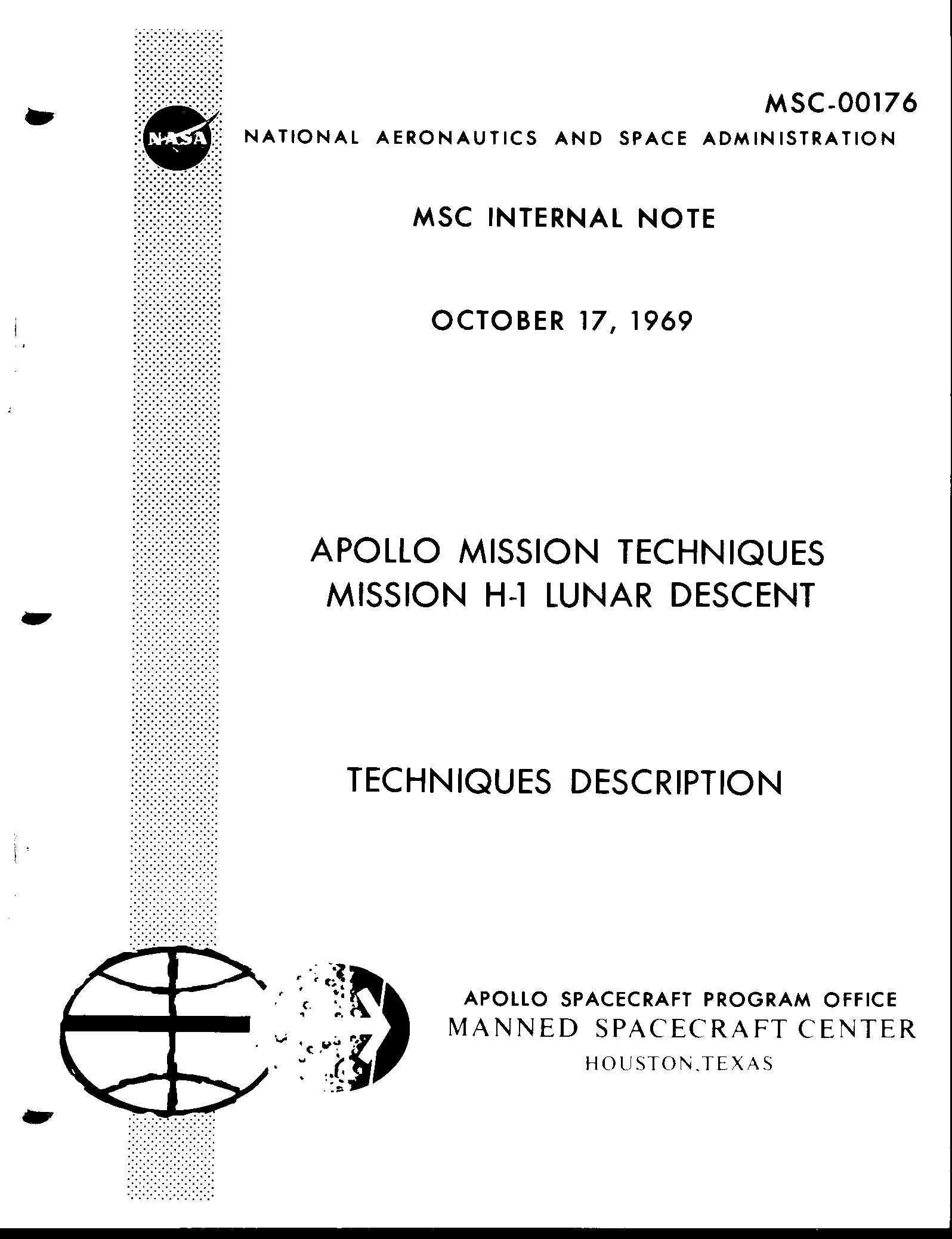 MSC-00176

NASA

NATIONAL AERONAUTICS AND SPACE ADMINISTRATION

MSC INTERNAL NOTE

OCTOBER 17, 1969

APOLLO MISSION TECHNIQUES
MISSION H-1 LUNAR DESCENT

TECHNIQUES DESCRIPTION

APOLLO SPACECRAFT PROGRAM OFFICE
MANNED SPACECRAFT CENTER
HOUSTON,TEXAS